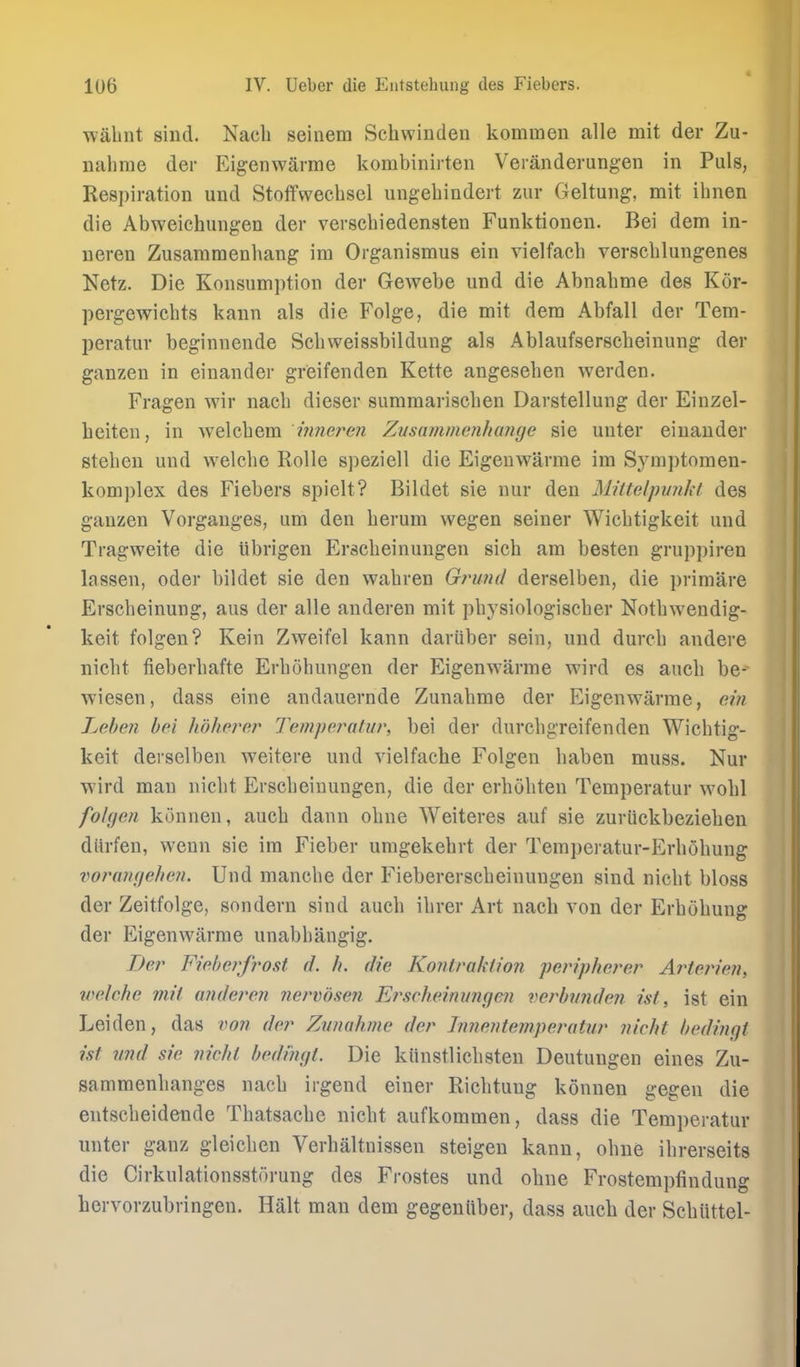 106 IV. Ueber die Entstehung des Fiebers.

wähnt sind. Nach seinem Schwinden kommen alle mit der Zunahme der Eigenwärme kombinirten Veränderungen in Puls, Respiration und Stoffwechsel ungehindert zur Geltung, mit ihnen die Abweichungen der verschiedensten Funktionen. Bei dem inneren Zusammenhang im Organismus ein vielfach verschlungenes Netz. Die Konsumption der Gewebe und die Abnahme des Körpergewichts kann als die Folge, die mit dem Abfall der Temperatur beginnende Schweissbildung als Ablaufserscheinung der ganzen in einander greifenden Kette angesehen werden.

Fragen wir nach dieser summarischen Darstellung der Einzelheiten, in welchem inneren Zusammenhange sie unter einander stehen und welche Rolle speziell die Eigenwärme im Symptomenkomplex des Fiebers spielt? Bildet sie nur den Mittelpunkt des ganzen Vorganges, um den herum wegen seiner Wichtigkeit und Tragweite die übrigen Erscheinungen sich am besten gruppiren lassen, oder bildet sie den wahren Grund derselben, die primäre Erscheinung, aus der alle anderen mit physiologischer Nothwendigkeit folgen? Kein Zweifel kann darüber sein, und durch andere nicht fieberhafte Erhöhungen der Eigenwärme wird es auch bewiesen, dass eine andauernde Zunahme der Eigenwärme, ein Leben bei höherer Temperatur, bei der durchgreifenden Wichtigkeit derselben weitere und vielfache Folgen haben muss. Nur wird man nicht Erscheinungen, die der erhöhten Temperatur wohl folgen können, auch dann ohne Weiteres auf sie zurückbeziehen dürfen, wenn sie im Fieber umgekehrt der Temperatur-Erhöhung vorangehen. Und manche der Fiebererscheinungen sind nicht bloss der Zeitfolge, sondern sind auch ihrer Art nach von der Erhöhung der Eigenwärme unabhängig.

Der Fieberfrost d. h. die Kontraktion peripherer Arterien, welche mit anderen nervösen Erscheinungen verbunden ist, ist ein Leiden, das von der Zunahme der Innentemperatur nicht bedingt ist und sie nicht bedingt. Die künstlichsten Deutungen eines Zusammenhanges nach irgend einer Richtung können gegen die entscheidende Thatsache nicht aufkommen, dass die Temperatur unter ganz gleichen Verhältnissen steigen kann, ohne ihrerseits die Cirkulationsstörung des Frostes und ohne Frostempfindung hervorzubringen. Hält man dem gegenüber, dass auch der Schüttel-